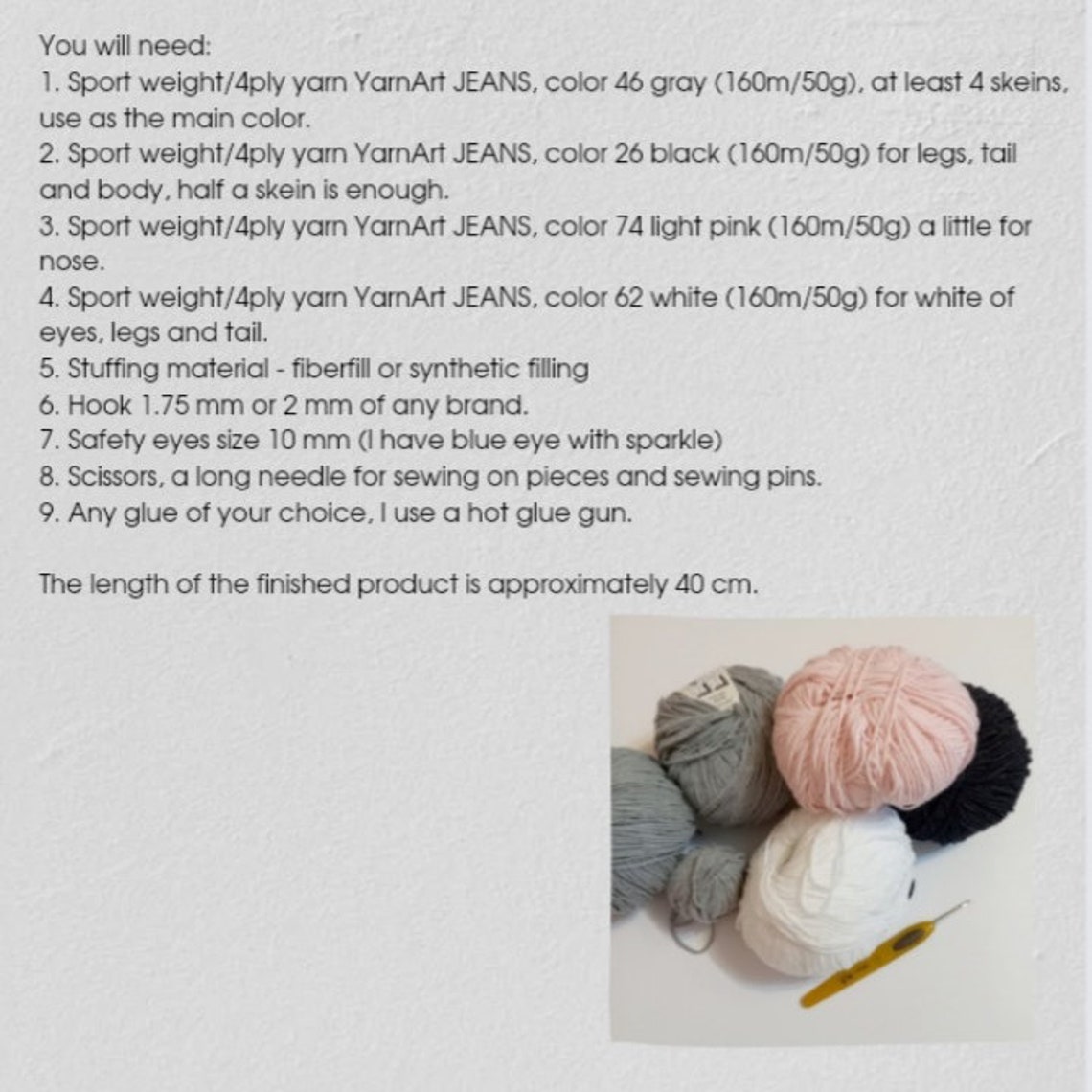 You will need:
1. Sport weight/4ply yarn YarnArt JEANS, color 46 gray (160m/50g), at least 4 skeins, use as the main color.
2. Sport weight/4ply yarn YarnArt JEANS, color 26 black (160m/50g) for legs, tail and body, half a skein is enough.
3. Sport weight/4ply yarn YarnArt JEANS, color 74 light pink (160m/50g) a little for nose.
4. Sport weight/4ply yarn YarnArt JEANS, color 62 white (160m/50g) for white of eyes, legs and tail.
5. Stuffing material - fiberfill or synthetic filling
6. Hook 1.75 mm or 2 mm of any brand.
7. Safety eyes size 10 mm (I have blue eye with sparkle)
8. Scissors, a long needle for sewing on pieces and sewing pins.
9. Any glue of your choice, I use a hot glue gun.

The length of the finished product is approximately 40 cm.